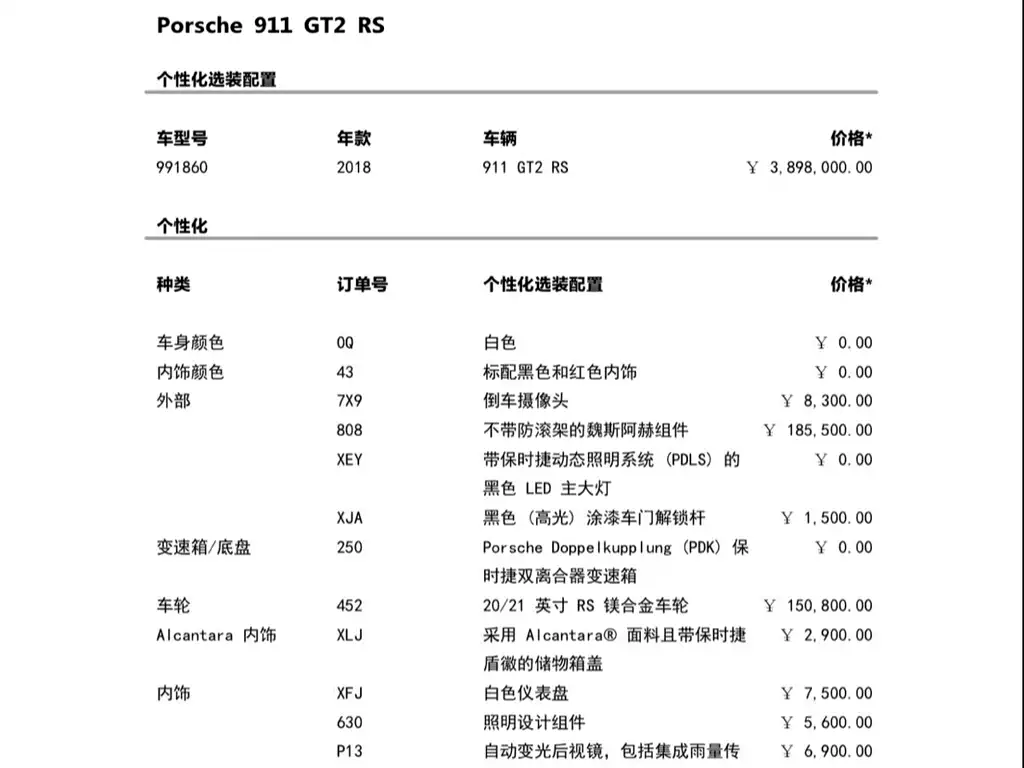 Porsche 911 GT2 RS

个性化选装配置

| 车型号 | 年款 | 车辆 | 价格* |
|---|---|---|---|
| 991860 | 2018 | 911 GT2 RS | ￥ 3,898,000.00 |

个性化

| 种类 | 订单号 | 个性化选装配置 | 价格* |
|---|---|---|---|
| 车身颜色 | 0Q | 白色 | ￥ 0.00 |
| 内饰颜色 | 43 | 标配黑色和红色内饰 | ￥ 0.00 |
| 外部 | 7X9 | 倒车摄像头 | ￥ 8,300.00 |
|  | 808 | 不带防滚架的魏斯阿赫组件 | ￥ 185,500.00 |
|  | XEY | 带保时捷动态照明系统 (PDLS) 的黑色 LED 主大灯 | ￥ 0.00 |
|  | XJA | 黑色 (高光) 涂漆车门解锁杆 | ￥ 1,500.00 |
| 变速箱/底盘 | 250 | Porsche Doppelkupplung (PDK) 保时捷双离合器变速箱 | ￥ 0.00 |
| 车轮 | 452 | 20/21 英寸 RS 镁合金车轮 | ￥ 150,800.00 |
| Alcantara 内饰 | XLJ | 采用 Alcantara® 面料且带保时捷盾徽的储物箱盖 | ￥ 2,900.00 |
| 内饰 | XFJ | 白色仪表盘 | ￥ 7,500.00 |
|  | 630 | 照明设计组件 | ￥ 5,600.00 |
|  | P13 | 自动变光后视镜，包括集成雨量传 | ￥ 6,900.00 |